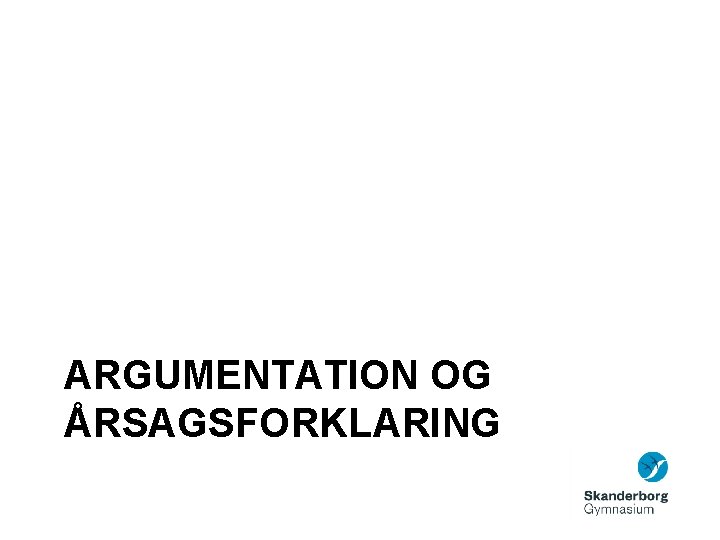 ARGUMENTATION OG ÅRSAGSFORKLARING

Skanderborg
Gymnasium